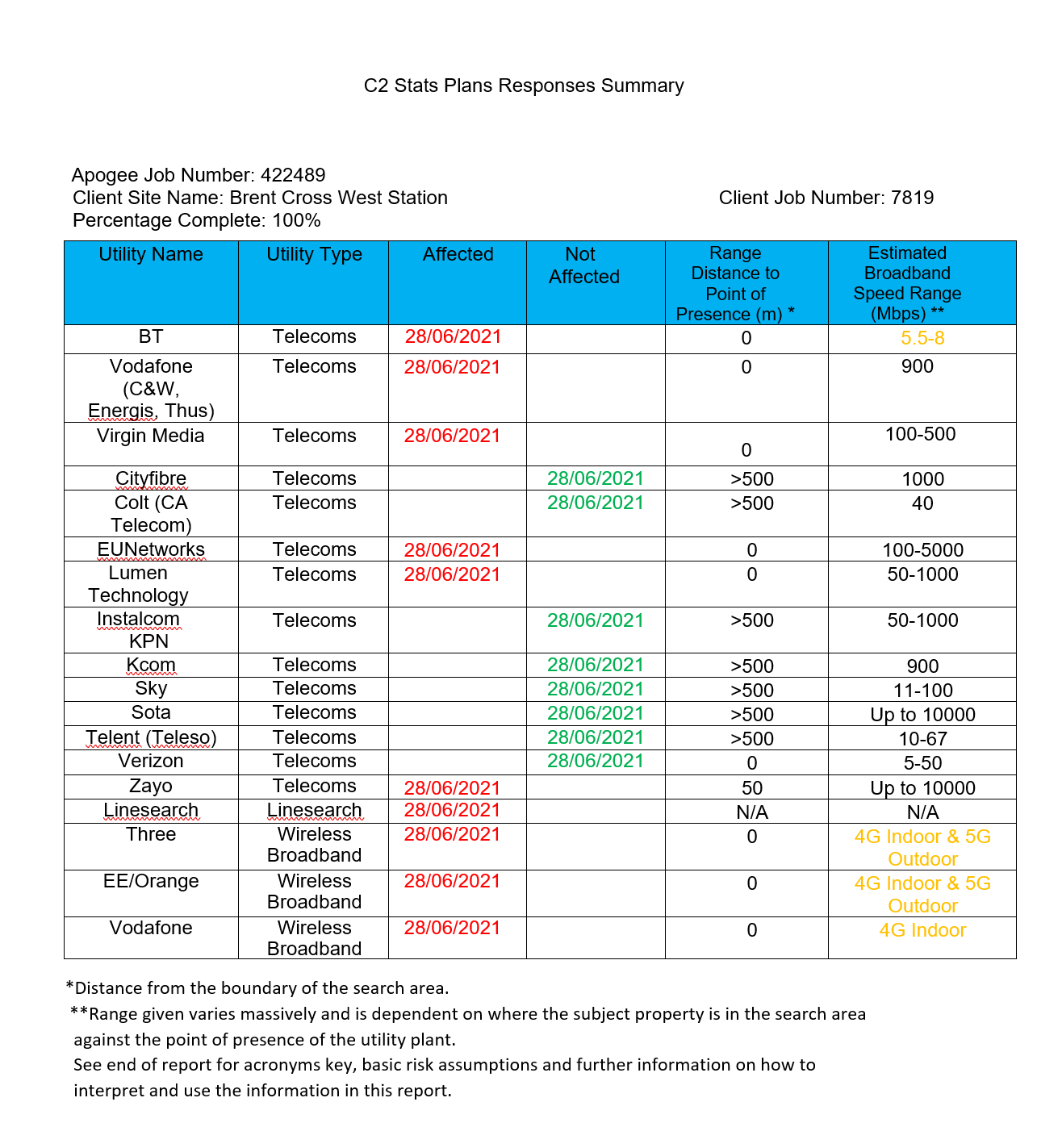 C2 Stats Plans Responses Summary

Apogee Job Number: 422489
Client Site Name: Brent Cross West Station
Client Job Number: 7819
Percentage Complete: 100%

| Utility Name | Utility Type | Affected | Not Affected | Range Distance to Point of Presence (m) * | Estimated Broadband Speed Range (Mbps) ** |
|---|---|---|---|---|---|
| BT | Telecoms | 28/06/2021 |  | 0 | 5.5-8 |
| Vodafone (C&W, Energis, Thus) | Telecoms | 28/06/2021 |  | 0 | 900 |
| Virgin Media | Telecoms | 28/06/2021 |  | 0 | 100-500 |
| Cityfibre | Telecoms |  | 28/06/2021 | >500 | 1000 |
| Colt (CA Telecom) | Telecoms |  | 28/06/2021 | >500 | 40 |
| EUNetworks | Telecoms | 28/06/2021 |  | 0 | 100-5000 |
| Lumen Technology | Telecoms | 28/06/2021 |  | 0 | 50-1000 |
| Instalcom KPN | Telecoms |  | 28/06/2021 | >500 | 50-1000 |
| Kcom | Telecoms |  | 28/06/2021 | >500 | 900 |
| Sky | Telecoms |  | 28/06/2021 | >500 | 11-100 |
| Sota | Telecoms |  | 28/06/2021 | >500 | Up to 10000 |
| Telent (Teleso) | Telecoms |  | 28/06/2021 | >500 | 10-67 |
| Verizon | Telecoms |  | 28/06/2021 | 0 | 5-50 |
| Zayo | Telecoms | 28/06/2021 |  | 50 | Up to 10000 |
| Linesearch | Linesearch | 28/06/2021 |  | N/A | N/A |
| Three | Wireless Broadband | 28/06/2021 |  | 0 | 4G Indoor & 5G Outdoor |
| EE/Orange | Wireless Broadband | 28/06/2021 |  | 0 | 4G Indoor & 5G Outdoor |
| Vodafone | Wireless Broadband | 28/06/2021 |  | 0 | 4G Indoor |

*Distance from the boundary of the search area.

**Range given varies massively and is dependent on where the subject property is in the search area against the point of presence of the utility plant.

See end of report for acronyms key, basic risk assumptions and further information on how to interpret and use the information in this report.